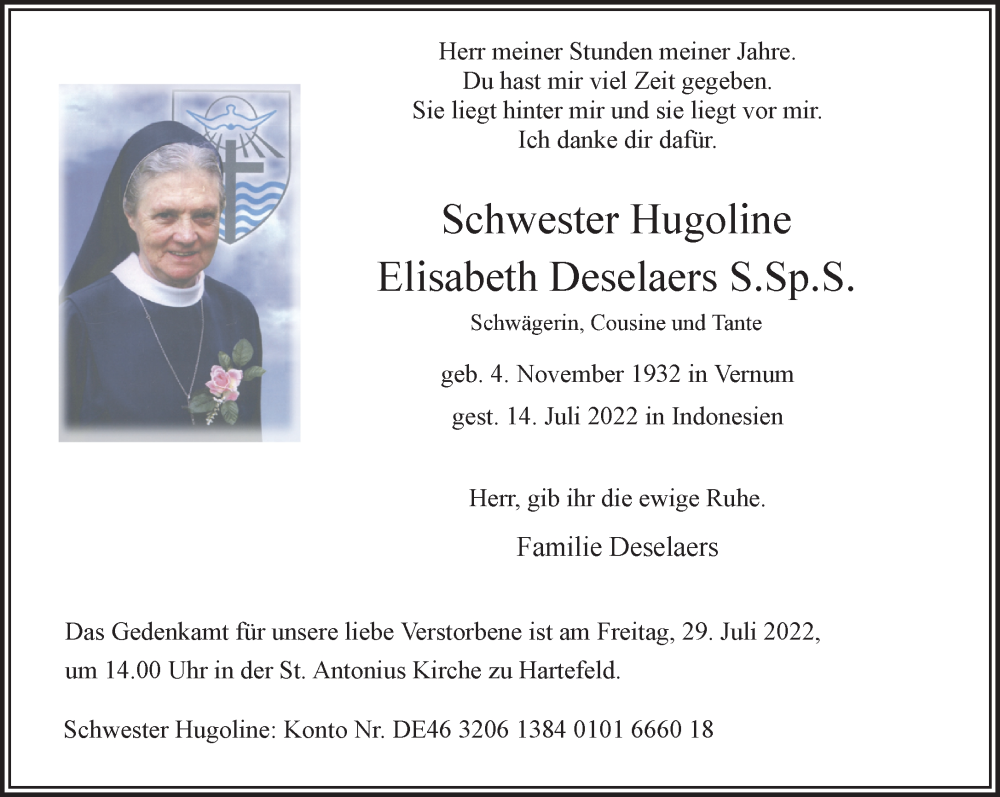 Herr meiner Stunden meiner Jahre.
Du hast mir viel Zeit gegeben.
Sie liegt hinter mir und sie liegt vor mir.
Ich danke dir dafür.

Schwester Hugoline
Elisabeth Deselaers S.Sp.S.

Schwägerin, Cousine und Tante

geb. 4. November 1932 in Vernum

gest. 14. Juli 2022 in Indonesien

Herr, gib ihr die ewige Ruhe.

Familie Deselaers

Das Gedenkamt für unsere liebe Verstorbene ist am Freitag, 29. Juli 2022, um 14.00 Uhr in der St. Antonius Kirche zu Hartefeld.

Schwester Hugoline: Konto Nr. DE46 3206 1384 0101 6660 18